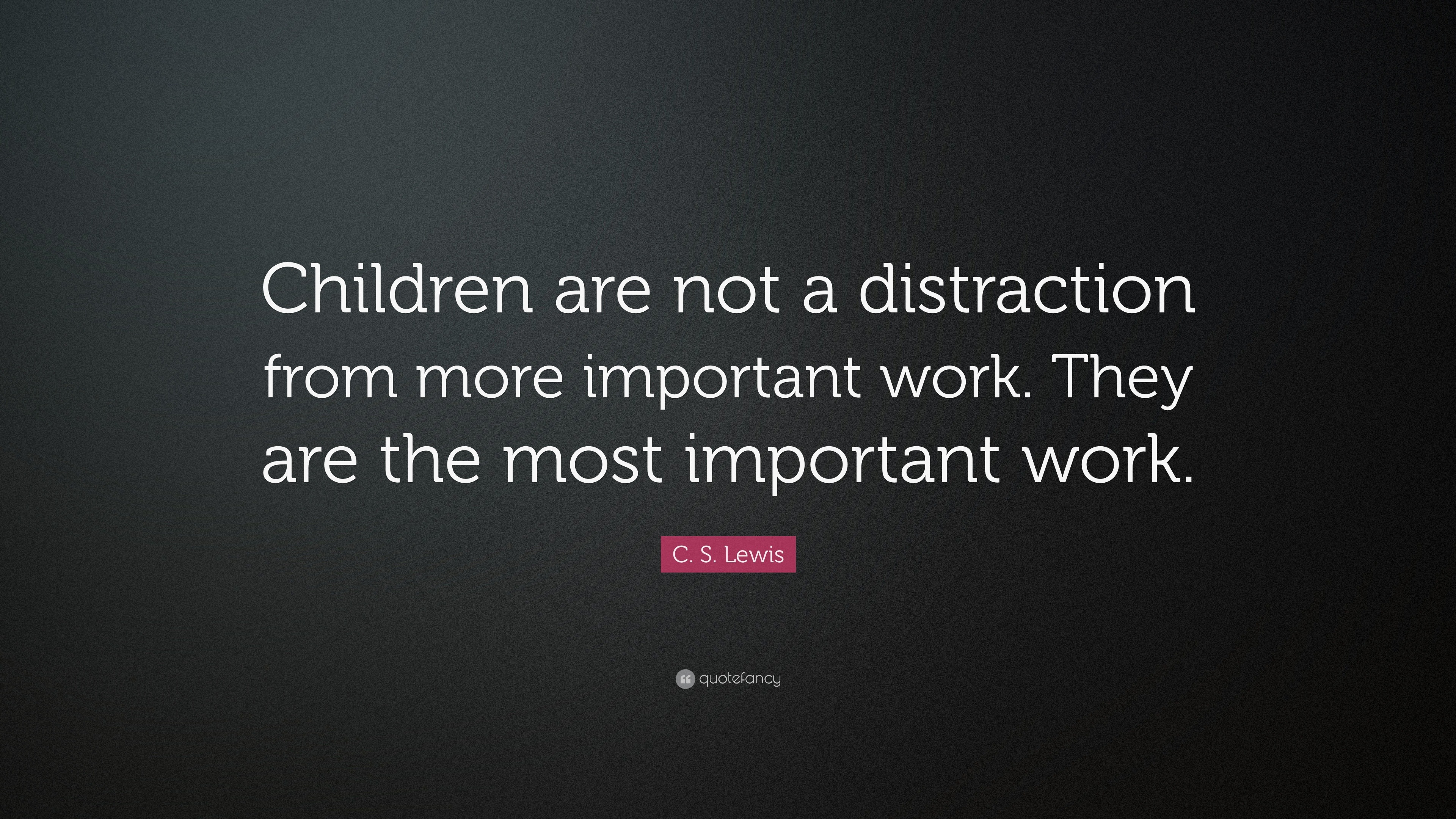 Children are not a distraction from more important work. They are the most important work.

C. S. Lewis

quotefancy